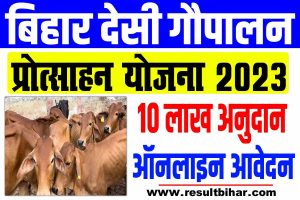 बिहार देसी गौपालन
प्रोत्साहन योजना 2023
10 लाख अनुदान
ऑनलाइन आवेदन
www.resultbihar.com